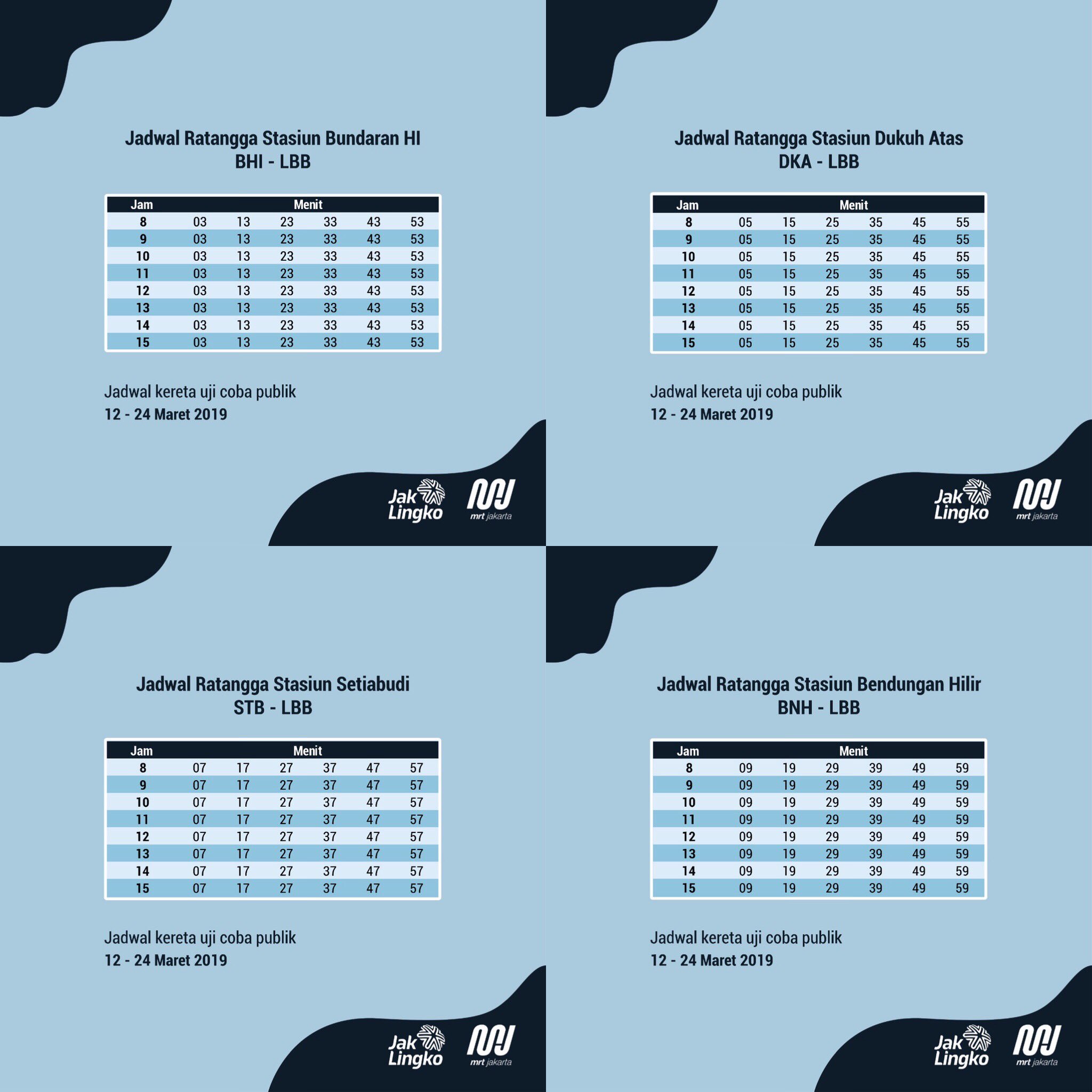 Jadwal Ratangga Stasiun Bundaran HI
BHI - LBB

| Jam | Menit | | | | | |
|---|---|---|---|---|---|---|
| 8 | 03 | 13 | 23 | 33 | 43 | 53 |
| 9 | 03 | 13 | 23 | 33 | 43 | 53 |
| 10 | 03 | 13 | 23 | 33 | 43 | 53 |
| 11 | 03 | 13 | 23 | 33 | 43 | 53 |
| 12 | 03 | 13 | 23 | 33 | 43 | 53 |
| 13 | 03 | 13 | 23 | 33 | 43 | 53 |
| 14 | 03 | 13 | 23 | 33 | 43 | 53 |
| 15 | 03 | 13 | 23 | 33 | 43 | 53 |

Jadwal kereta uji coba publik
12 - 24 Maret 2019

Jak Lingko
mrt jakarta

Jadwal Ratangga Stasiun Dukuh Atas
DKA - LBB

| Jam | Menit | | | | | |
|---|---|---|---|---|---|---|
| 8 | 05 | 15 | 25 | 35 | 45 | 55 |
| 9 | 05 | 15 | 25 | 35 | 45 | 55 |
| 10 | 05 | 15 | 25 | 35 | 45 | 55 |
| 11 | 05 | 15 | 25 | 35 | 45 | 55 |
| 12 | 05 | 15 | 25 | 35 | 45 | 55 |
| 13 | 05 | 15 | 25 | 35 | 45 | 55 |
| 14 | 05 | 15 | 25 | 35 | 45 | 55 |
| 15 | 05 | 15 | 25 | 35 | 45 | 55 |

Jadwal kereta uji coba publik
12 - 24 Maret 2019

Jak Lingko
mrt jakarta

Jadwal Ratangga Stasiun Setiabudi
STB - LBB

| Jam | Menit | | | | | |
|---|---|---|---|---|---|---|
| 8 | 07 | 17 | 27 | 37 | 47 | 57 |
| 9 | 07 | 17 | 27 | 37 | 47 | 57 |
| 10 | 07 | 17 | 27 | 37 | 47 | 57 |
| 11 | 07 | 17 | 27 | 37 | 47 | 57 |
| 12 | 07 | 17 | 27 | 37 | 47 | 57 |
| 13 | 07 | 17 | 27 | 37 | 47 | 57 |
| 14 | 07 | 17 | 27 | 37 | 47 | 57 |
| 15 | 07 | 17 | 27 | 37 | 47 | 57 |

Jadwal kereta uji coba publik
12 - 24 Maret 2019

Jak Lingko
mrt jakarta

Jadwal Ratangga Stasiun Bendungan Hilir
BNH - LBB

| Jam | Menit | | | | | |
|---|---|---|---|---|---|---|
| 8 | 09 | 19 | 29 | 39 | 49 | 59 |
| 9 | 09 | 19 | 29 | 39 | 49 | 59 |
| 10 | 09 | 19 | 29 | 39 | 49 | 59 |
| 11 | 09 | 19 | 29 | 39 | 49 | 59 |
| 12 | 09 | 19 | 29 | 39 | 49 | 59 |
| 13 | 09 | 19 | 29 | 39 | 49 | 59 |
| 14 | 09 | 19 | 29 | 39 | 49 | 59 |
| 15 | 09 | 19 | 29 | 39 | 49 | 59 |

Jadwal kereta uji coba publik
12 - 24 Maret 2019

Jak Lingko
mrt jakarta